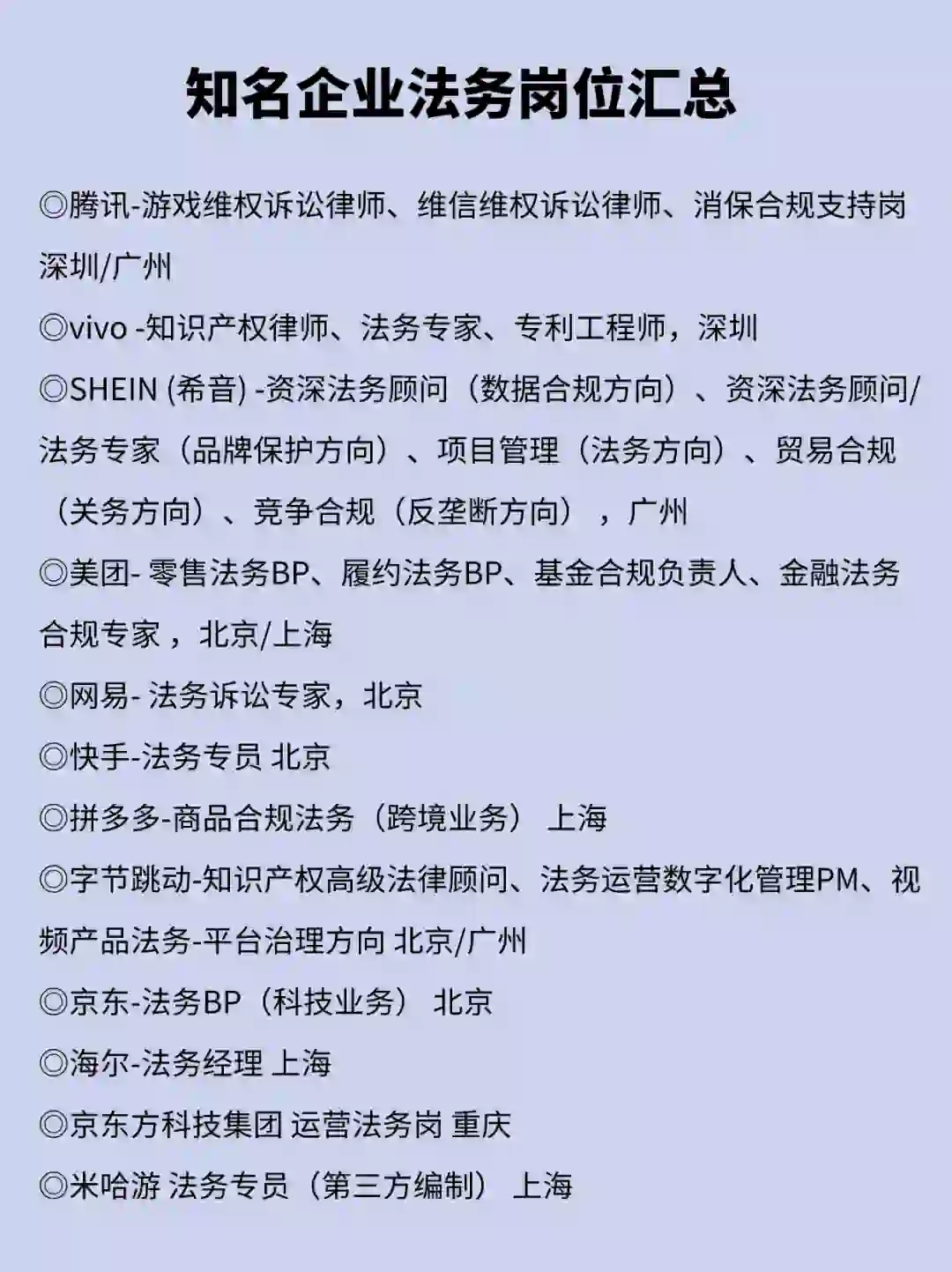 知名企业法务岗位汇总

◎腾讯-游戏维权诉讼律师、维信维权诉讼律师、消保合规支持岗 深圳/广州

◎vivo -知识产权律师、法务专家、专利工程师，深圳

◎SHEIN (希音) -资深法务顾问（数据合规方向）、资深法务顾问/法务专家（品牌保护方向）、项目管理（法务方向）、贸易合规（关务方向）、竞争合规（反垄断方向），广州

◎美团- 零售法务BP、履约法务BP、基金合规负责人、金融法务合规专家，北京/上海

◎网易- 法务诉讼专家，北京

◎快手-法务专员 北京

◎拼多多-商品合规法务（跨境业务） 上海

◎字节跳动-知识产权高级法律顾问、法务运营数字化管理PM、视频产品法务-平台治理方向 北京/广州

◎京东-法务BP（科技业务） 北京

◎海尔-法务经理 上海

◎京东方科技集团 运营法务岗 重庆

◎米哈游 法务专员（第三方编制） 上海